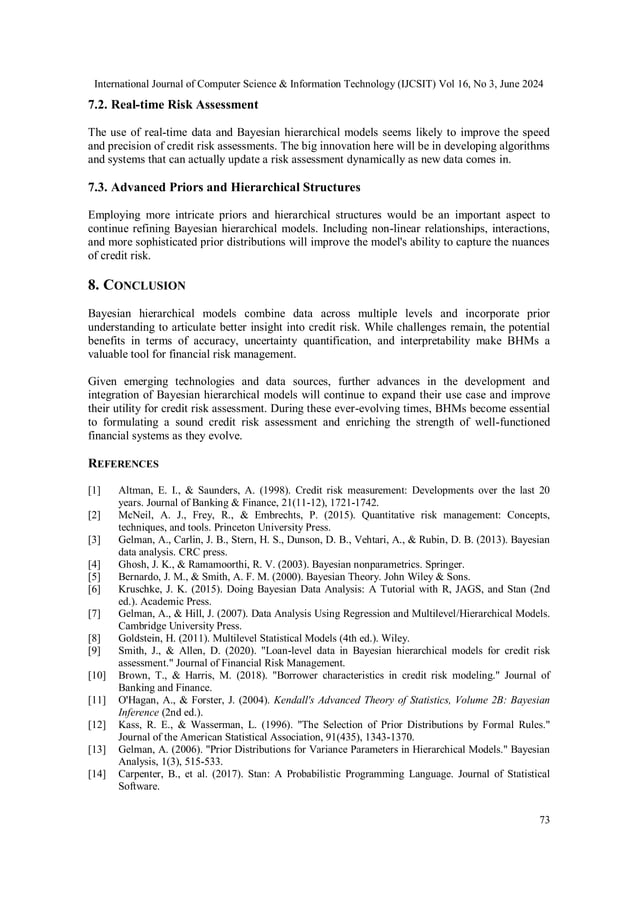 International Journal of Computer Science & Information Technology (IJCSIT) Vol 16, No 3, June 2024

7.2. Real-time Risk Assessment

The use of real-time data and Bayesian hierarchical models seems likely to improve the speed and precision of credit risk assessments. The big innovation here will be in developing algorithms and systems that can actually update a risk assessment dynamically as new data comes in.

7.3. Advanced Priors and Hierarchical Structures

Employing more intricate priors and hierarchical structures would be an important aspect to continue refining Bayesian hierarchical models. Including non-linear relationships, interactions, and more sophisticated prior distributions will improve the model's ability to capture the nuances of credit risk.

8. CONCLUSION

Bayesian hierarchical models combine data across multiple levels and incorporate prior understanding to articulate better insight into credit risk. While challenges remain, the potential benefits in terms of accuracy, uncertainty quantification, and interpretability make BHMs a valuable tool for financial risk management.

Given emerging technologies and data sources, further advances in the development and integration of Bayesian hierarchical models will continue to expand their use case and improve their utility for credit risk assessment. During these ever-evolving times, BHMs become essential to formulating a sound credit risk assessment and enriching the strength of well-functioned financial systems as they evolve.

REFERENCES

[1] Altman, E. I., & Saunders, A. (1998). Credit risk measurement: Developments over the last 20 years. Journal of Banking & Finance, 21(11-12), 1721-1742.
[2] McNeil, A. J., Frey, R., & Embrechts, P. (2015). Quantitative risk management: Concepts, techniques, and tools. Princeton University Press.
[3] Gelman, A., Carlin, J. B., Stern, H. S., Dunson, D. B., Vehtari, A., & Rubin, D. B. (2013). Bayesian data analysis. CRC press.
[4] Ghosh, J. K., & Ramamoorthi, R. V. (2003). Bayesian nonparametrics. Springer.
[5] Bernardo, J. M., & Smith, A. F. M. (2000). Bayesian Theory. John Wiley & Sons.
[6] Kruschke, J. K. (2015). Doing Bayesian Data Analysis: A Tutorial with R, JAGS, and Stan (2nd ed.). Academic Press.
[7] Gelman, A., & Hill, J. (2007). Data Analysis Using Regression and Multilevel/Hierarchical Models. Cambridge University Press.
[8] Goldstein, H. (2011). Multilevel Statistical Models (4th ed.). Wiley.
[9] Smith, J., & Allen, D. (2020). "Loan-level data in Bayesian hierarchical models for credit risk assessment." Journal of Financial Risk Management.
[10] Brown, T., & Harris, M. (2018). "Borrower characteristics in credit risk modeling." Journal of Banking and Finance.
[11] O'Hagan, A., & Forster, J. (2004). Kendall's Advanced Theory of Statistics, Volume 2B: Bayesian Inference (2nd ed.).
[12] Kass, R. E., & Wasserman, L. (1996). "The Selection of Prior Distributions by Formal Rules." Journal of the American Statistical Association, 91(435), 1343-1370.
[13] Gelman, A. (2006). "Prior Distributions for Variance Parameters in Hierarchical Models." Bayesian Analysis, 1(3), 515-533.
[14] Carpenter, B., et al. (2017). Stan: A Probabilistic Programming Language. Journal of Statistical Software.

73